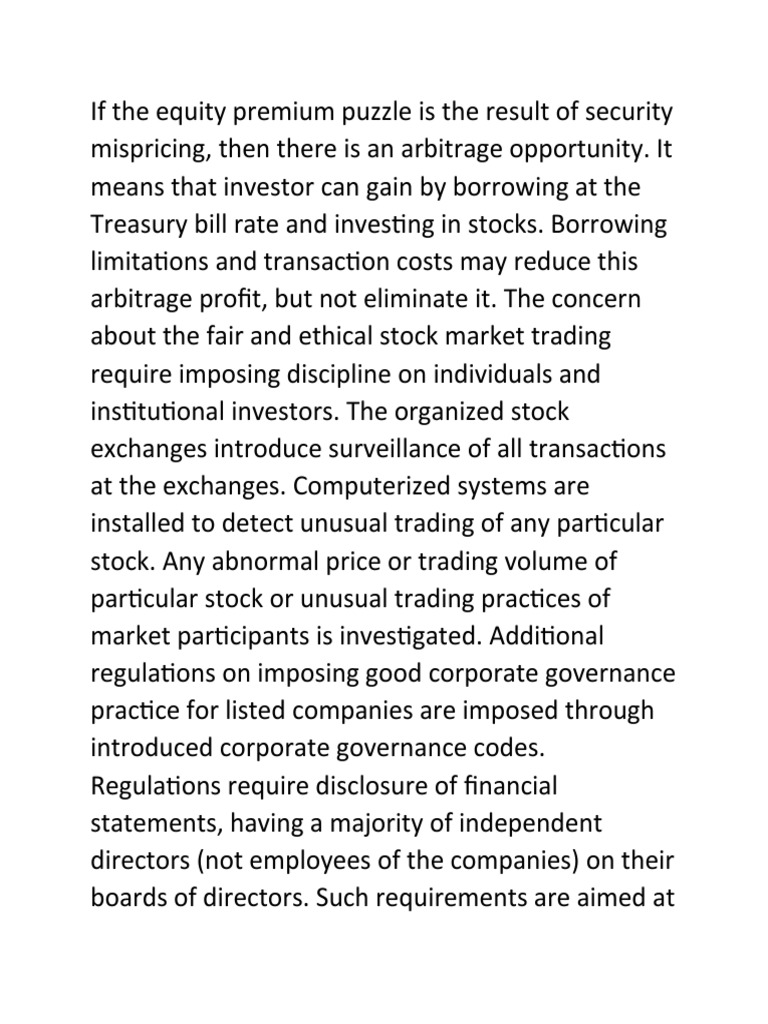 If the equity premium puzzle is the result of security mispricing, then there is an arbitrage opportunity. It means that investor can gain by borrowing at the Treasury bill rate and investing in stocks. Borrowing limitations and transaction costs may reduce this arbitrage profit, but not eliminate it. The concern about the fair and ethical stock market trading require imposing discipline on individuals and institutional investors. The organized stock exchanges introduce surveillance of all transactions at the exchanges. Computerized systems are installed to detect unusual trading of any particular stock. Any abnormal price or trading volume of particular stock or unusual trading practices of market participants is investigated. Additional regulations on imposing good corporate governance practice for listed companies are imposed through introduced corporate governance codes. Regulations require disclosure of financial statements, having a majority of independent directors (not employees of the companies) on their boards of directors. Such requirements are aimed at